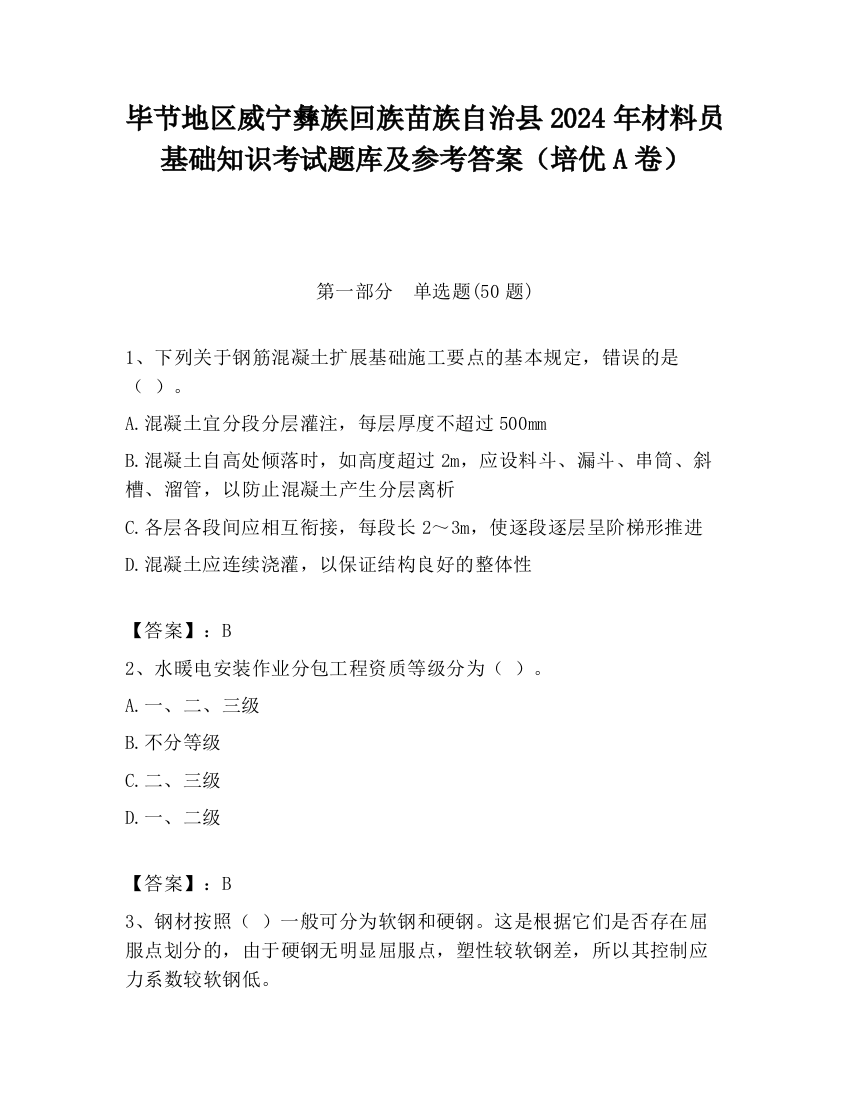 毕节地区威宁彝族回族苗族自治县2024年材料员基础知识考试题库及参考答案（培优A卷）

第一部分　单选题(50题)

1、下列关于钢筋混凝土扩展基础施工要点的基本规定，错误的是（　）。

A.混凝土宜分段分层灌注，每层厚度不超过500mm

B.混凝土自高处倾落时，如高度超过2m，应设料斗、漏斗、串筒、斜槽、溜管，以防止混凝土产生分层离析

C.各层各段间应相互衔接，每段长2～3m，使逐段逐层呈阶梯形推进

D.混凝土应连续浇灌，以保证结构良好的整体性

【答案】：B

2、水暖电安装作业分包工程资质等级分为（　）。

A.一、二、三级

B.不分等级

C.二、三级

D.一、二级

【答案】：B

3、钢材按照（　）一般可分为软钢和硬钢。这是根据它们是否存在屈服点划分的，由于硬钢无明显屈服点，塑性较软钢差，所以其控制应力系数较软钢低。